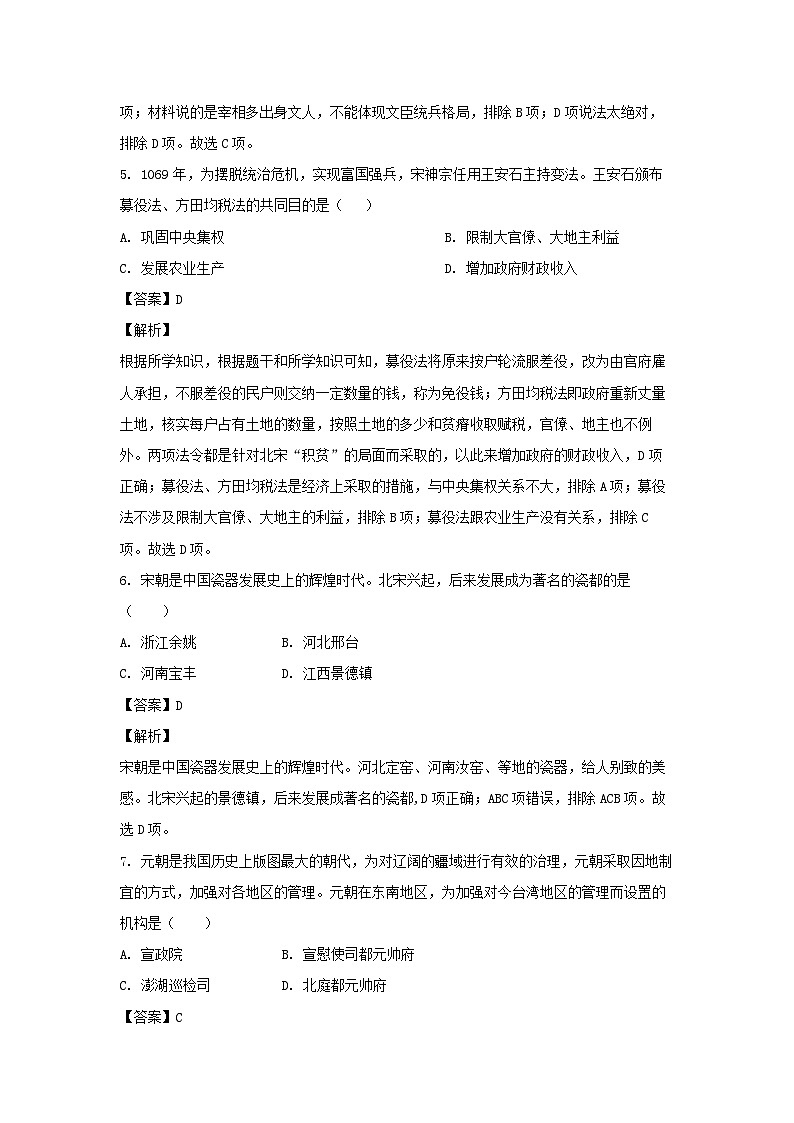 项；材料说的是宰相多出身文人，不能体现文臣统兵格局，排除 B 项；D 项说法太绝对，排除 D 项。故选 C 项。

5. 1069 年，为摆脱统治危机，实现富国强兵，宋神宗任用王安石主持变法。王安石颁布募役法、方田均税法的共同目的是（    ）

A. 巩固中央集权

B. 限制大官僚、大地主利益

C. 发展农业生产

D. 增加政府财政收入

【答案】D

【解析】

根据所学知识，根据题干和所学知识可知，募役法将原来按户轮流服差役，改为由官府雇人承担，不服差役的民户则交纳一定数量的钱，称为免役钱；方田均税法即政府重新丈量土地，核实每户占有土地的数量，按照土地的多少和贫瘠收取赋税，官僚、地主也不例外。两项法令都是针对北宋“积贫”的局面而采取的，以此来增加政府的财政收入，D 项正确；募役法、方田均税法是经济上采取的措施，与中央集权关系不大，排除 A 项；募役法不涉及限制大官僚、大地主的利益，排除 B 项；募役法跟农业生产没有关系，排除 C 项。故选 D 项。

6. 宋朝是中国瓷器发展史上的辉煌时代。北宋兴起，后来发展成为著名的瓷都的是（    ）

A. 浙江余姚

B. 河北邢台

C. 河南宝丰

D. 江西景德镇

【答案】D

【解析】

宋朝是中国瓷器发展史上的辉煌时代。河北定窑、河南汝窑、等地的瓷器，给人别致的美感。北宋兴起的景德镇，后来发展成著名的瓷都,D 项正确；ABC 项错误，排除 ACB 项。故选 D 项。

7. 元朝是我国历史上版图最大的朝代，为对辽阔的疆域进行有效的治理，元朝采取因地制宜的方式，加强对各地区的管理。元朝在东南地区，为加强对今台湾地区的管理而设置的机构是（    ）

A. 宣政院

B. 宣慰使司都元帅府

C. 澎湖巡检司

D. 北庭都元帅府

【答案】C